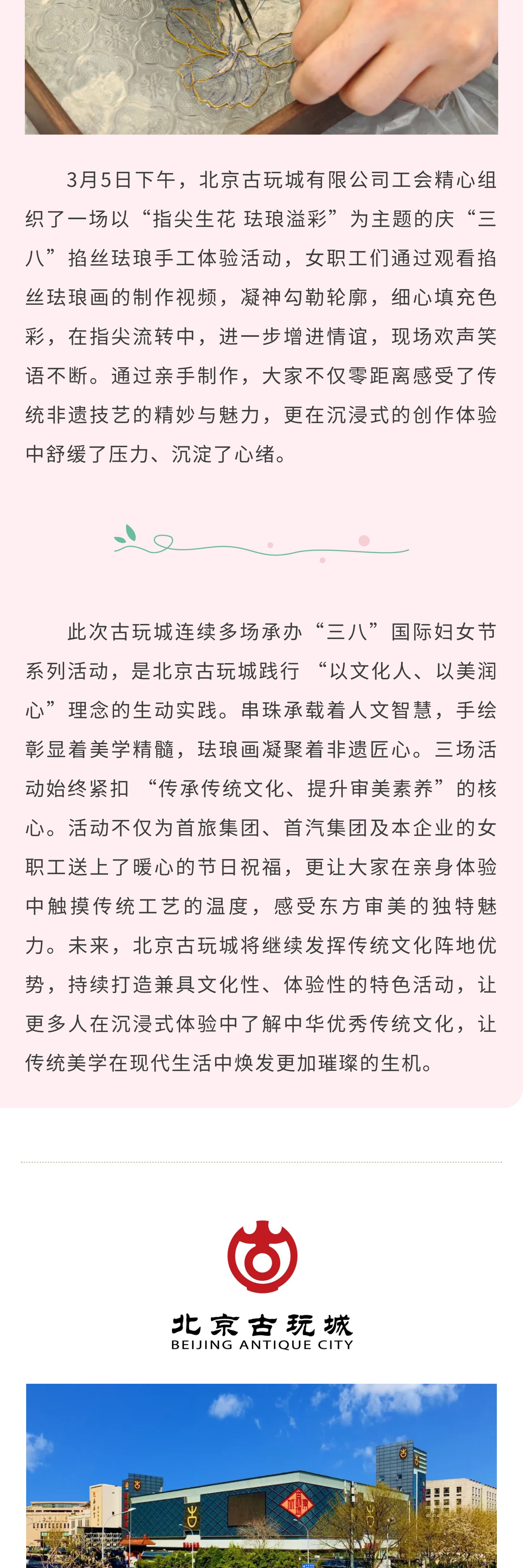 3月5日下午，北京古玩城有限公司工会精心组织了一场以“指尖生花 珐琅溢彩”为主题的庆“三八”掐丝珐琅手工体验活动，女职工们通过观看掐丝珐琅画的制作视频，凝神勾勒轮廓，细心填充色彩，在指尖流转中，进一步增进情谊，现场欢声笑语不断。通过亲手制作，大家不仅零距离感受了传统非遗技艺的精妙与魅力，更在沉浸式的创作体验中舒缓了压力、沉淀了心绪。

此次古玩城连续多场承办“三八”国际妇女节系列活动，是北京古玩城践行 “以文化人、以美润心”理念的生动实践。串珠承载着人文智慧，手绘彰显着美学精髓，珐琅画凝聚着非遗匠心。三场活动始终紧扣 “传承传统文化、提升审美素养”的核心。活动不仅为首旅集团、首汽集团及本企业的女职工送上了暖心的节日祝福，更让大家在亲身体验中触摸传统工艺的温度，感受东方审美的独特魅力。未来，北京古玩城将继续发挥传统文化阵地优势，持续打造兼具文化性、体验性的特色活动，让更多人在沉浸式体验中了解中华优秀传统文化，让传统美学在现代生活中焕发更加璀璨的生机。

北京古玩城
BEIJING ANTIQUE CITY